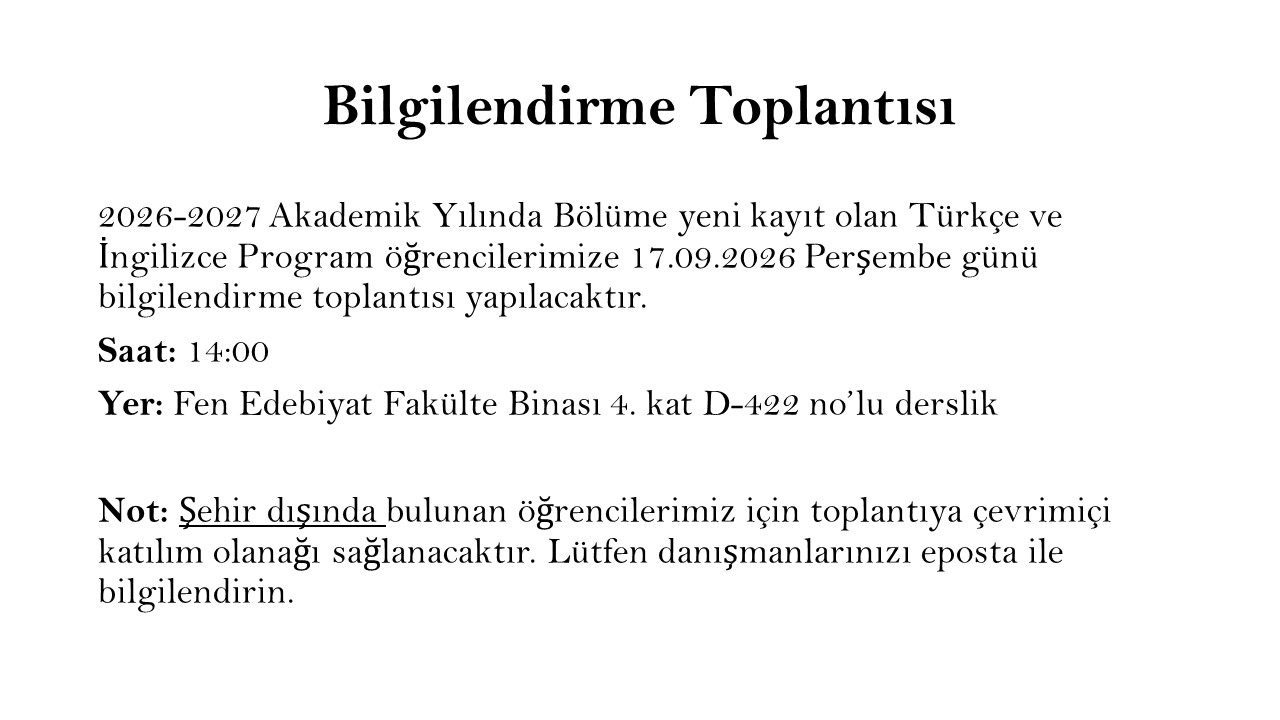 Bilgilendirme Toplantısı

2026-2027 Akademik Yılında Bölüme yeni kayıt olan Türkçe ve İngilizce Program öğrencilerimize 17.09.2026 Perşembe günü bilgilendirme toplantısı yapılacaktır.

Saat: 14:00

Yer: Fen Edebiyat Fakülte Binası 4. kat D-422 no'lu derslik

Not: Şehir dışında bulunan öğrencilerimiz için toplantıya çevrimiçi katılım olanağı sağlanacaktır. Lütfen danışmanlarınızı eposta ile bilgilendirin.